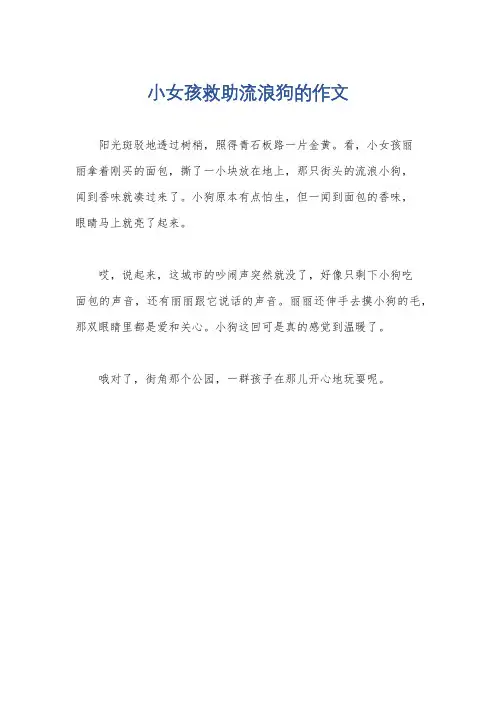 小女孩救助流浪狗的作文

阳光斑驳地透过树梢，照得青石板路一片金黄。看，小女孩丽丽拿着刚买的面包，撕了一小块放在地上，那只街头的流浪小狗，闻到香味就凑过来了。小狗原本有点怕生，但一闻到面包的香味，眼睛马上就亮了起来。

哎，说起来，这城市的吵闹声突然就没了，好像只剩下小狗吃面包的声音，还有丽丽跟它说话的声音。丽丽还伸手去摸小狗的毛，那双眼睛里都是爱和关心。小狗这回可是真的感觉到温暖了。

哦对了，街角那个公园，一群孩子在那儿开心地玩耍呢。